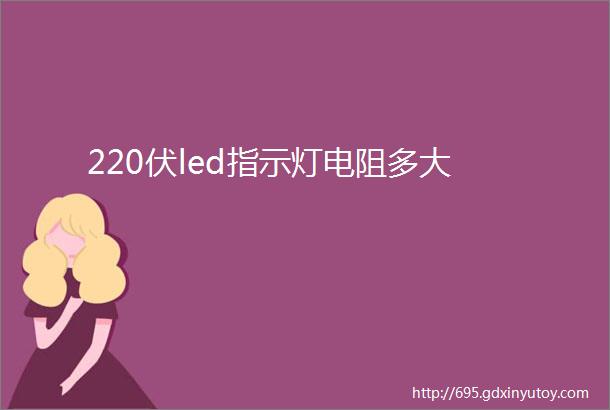 220伏led指示灯电阻多大

http://695.gdxinyutoy.com